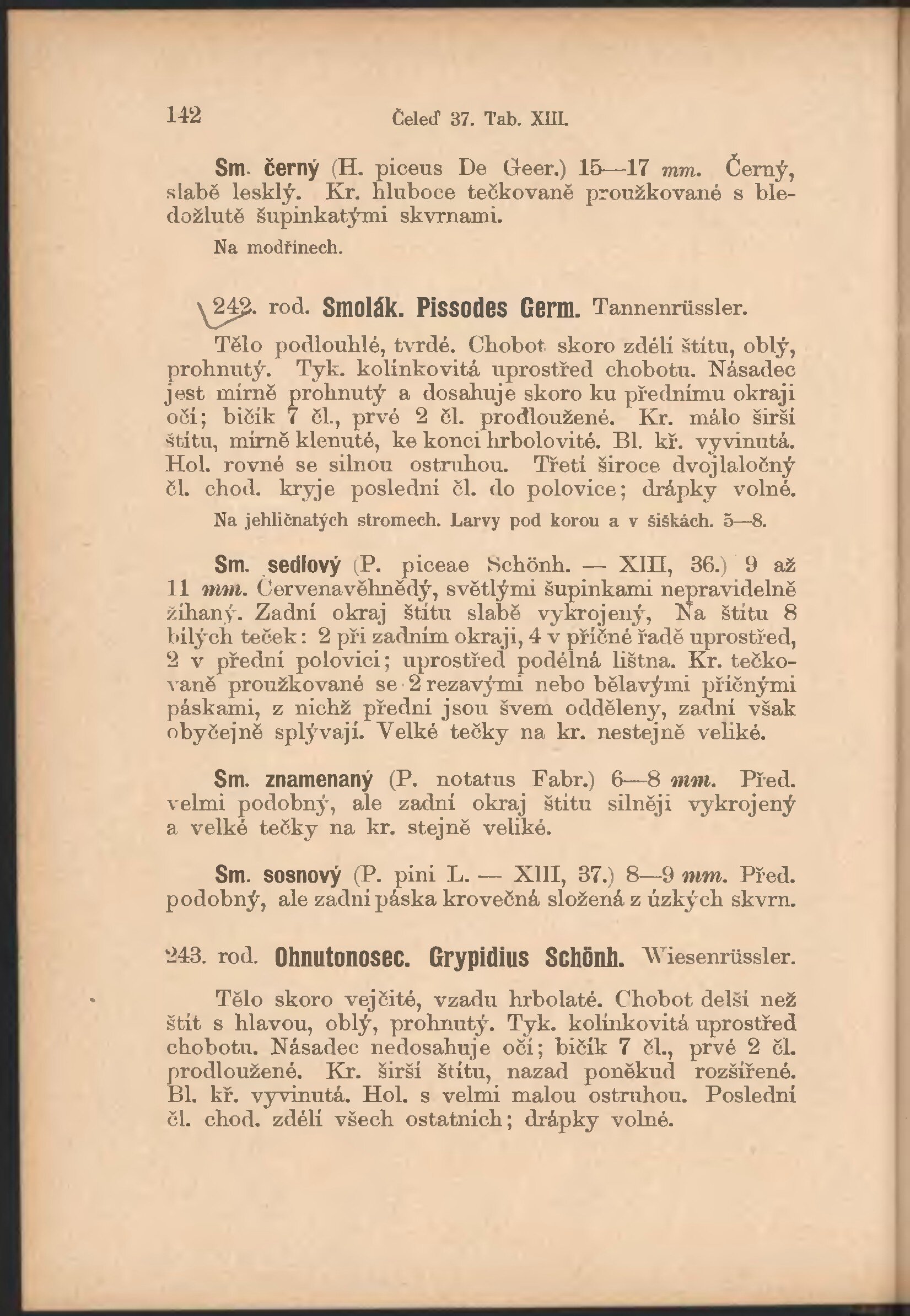 142 Čeleď 37. Tab. XIII.

Sm. černý (H. piceus De Geer.) 15—17 mm. Černý, slabě lesklý. Kr. hluboce tečkovaně proužkované s bledožlutě šupinkatými skvrnami.

Na modřínech.

242. rod. Smolák. Pissodes Germ. Tannenrüssler.

Tělo podlouhlé, tvrdé. Chobot skoro zdéli štítu, oblý, prohnutý. Tyk. kolínkovitá uprostřed chobotu. Násadec jest mírně prohnutý a dosahuje skoro ku přednímu okraji očí; bičík 7 čl., prvé 2 čl. prodloužené. Kr. málo širší štítu, mírně klenuté, ke konci hrbolovité. Bl. kř. vyvinutá. Hol. rovné se silnou ostruhou. Třetí široce dvojlaločný čl. chod. kryje poslední čl. do polovice; drápky volné.

Na jehličnatých stromech. Larvy pod korou a v šiškách. 5—8.

Sm. sedlový (P. piceae Schönh. — XIII, 36.) 9 až 11 mm. Červenavěhnědý, světlými šupinkami nepravidelně žíhaný. Zadní okraj štítu slabě vykrojený, Na štítu 8 bílých teček: 2 při zadním okraji, 4 v příčné řadě uprostřed, 2 v přední polovici; uprostřed podélná lištna. Kr. tečkovaně proužkované se 2 rezavými nebo bělavými příčnými páskami, z nichž přední jsou švem odděleny, zadní však obyčejně splývají. Velké tečky na kr. nestejně veliké.

Sm. znamenaný (P. notatus Fabr.) 6—8 mm. Před. velmi podobný, ale zadní okraj štítu silněji vykrojený a velké tečky na kr. stejně veliké.

Sm. sosnový (P. pini L. — XIII, 37.) 8—9 mm. Před. podobný, ale zadní páska krovečná složená z úzkých skvrn.

243. rod. Ohnutonosec. Grypidius Schönh. Wiesenrüssler.

Tělo skoro vejčité, vzadu hrbolaté. Chobot delší než štít s hlavou, oblý, prohnutý. Tyk. kolínkovitá uprostřed chobotu. Násadec nedosahuje očí; bičík 7 čl., prvé 2 čl. prodloužené. Kr. širší štítu, nazad poněkud rozšířené. Bl. kř. vyvinutá. Hol. s velmi malou ostruhou. Poslední čl. chod. zdéli všech ostatních; drápky volné.